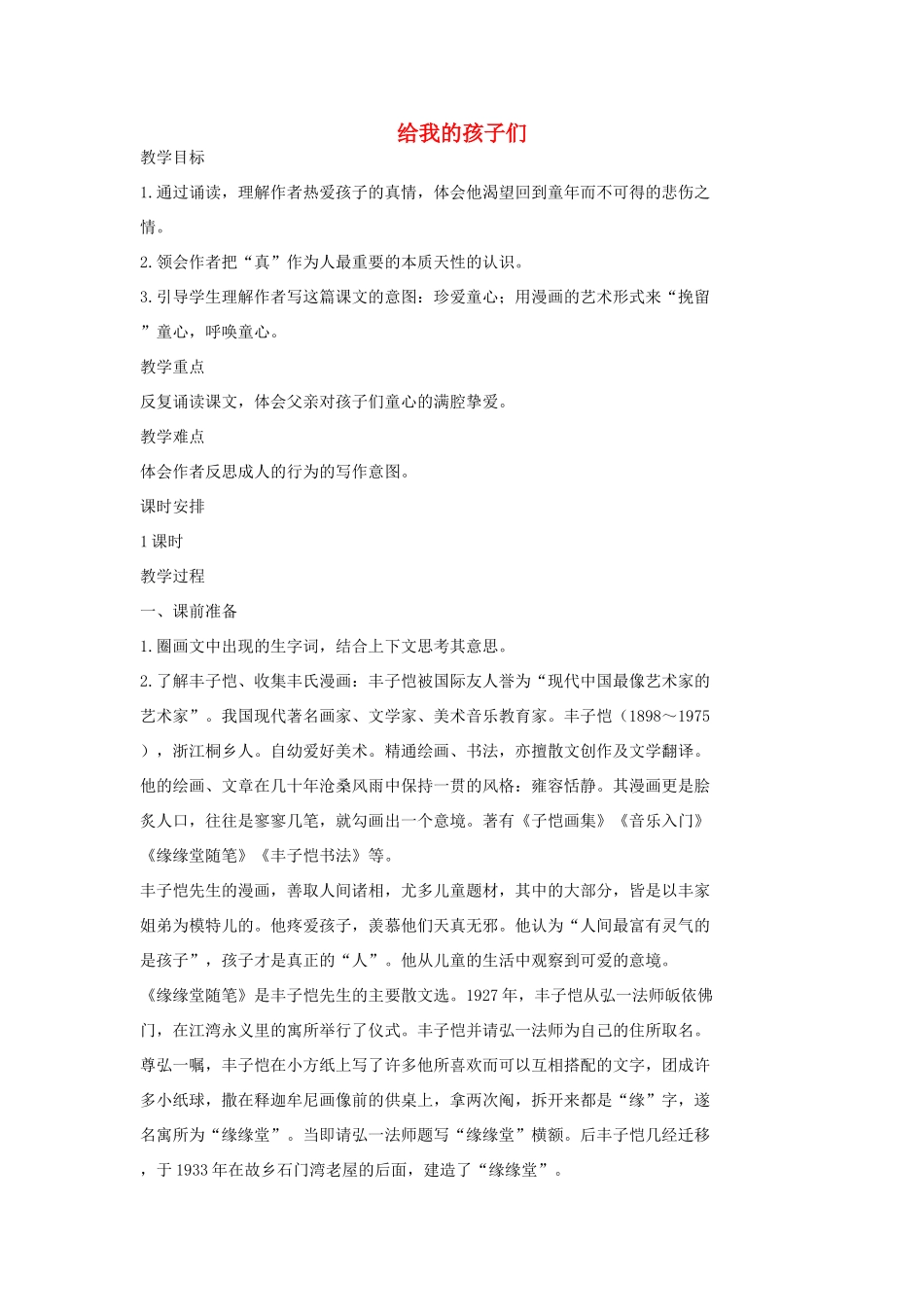 给我的孩子们

教学目标

1.通过诵读，理解作者热爱孩子的真情，体会他渴望回到童年而不可得的悲伤之情。

2.领会作者把“真”作为人最重要的本质天性的认识。

3.引导学生理解作者写这篇课文的意图：珍爱童心；用漫画的艺术形式来“挽留”童心，呼唤童心。

教学重点

反复诵读课文，体会父亲对孩子们童心的满腔挚爱。

教学难点

体会作者反思成人的行为的写作意图。

课时安排

1课时

教学过程

一、课前准备

1.圈画文中出现的生字词，结合上下文思考其意思。

2.了解丰子恺、收集丰氏漫画：丰子恺被国际友人誉为“现代中国最像艺术家的艺术家”。我国现代著名画家、文学家、美术音乐教育家。丰子恺（1898～1975），浙江桐乡人。自幼爱好美术。精通绘画、书法，亦擅散文创作及文学翻译。他的绘画、文章在几十年沧桑风雨中保持一贯的风格：雍容恬静。其漫画更是脍炙人口，往往是寥寥几笔，就勾画出一个意境。著有《子恺画集》《音乐入门》《缘缘堂随笔》《丰子恺书法》等。

丰子恺先生的漫画，善取人间诸相，尤多儿童题材，其中的大部分，皆是以丰家姐弟为模特儿的。他疼爱孩子，羡慕他们天真无邪。他认为“人间最富有灵气的是孩子”，孩子才是真正的“人”。他从儿童的生活中观察到可爱的意境。

《缘缘堂随笔》是丰子恺先生的主要散文选。1927年，丰子恺从弘一法师皈依佛门，在江湾永义里的寓所举行了仪式。丰子恺并请弘一法师为自己的住所取名。尊弘一嘱，丰子恺在小方纸上写了许多他所喜欢而可以互相搭配的文字，团成许多小纸球，撒在释迦牟尼画像前的供桌上，拿两次阄，拆开来都是“缘”字，遂名寓所为“缘缘堂”。当即请弘一法师题写“缘缘堂”横额。后丰子恺几经迁移，于1933年在故乡石门湾老屋的后面，建造了“缘缘堂”。